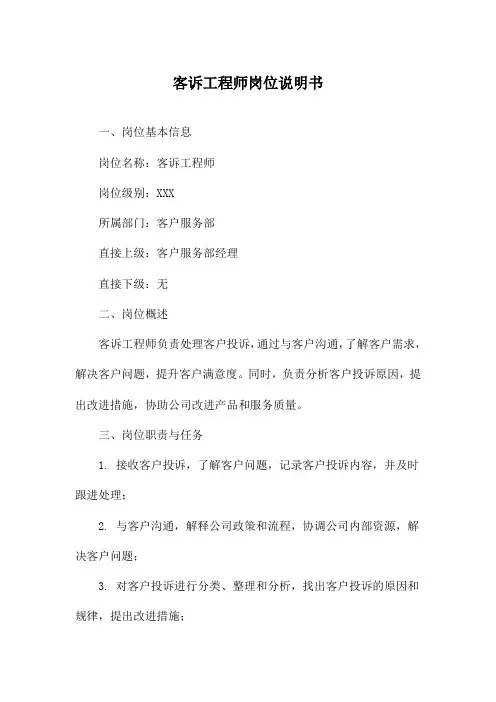 客诉工程师岗位说明书

一、岗位基本信息

岗位名称：客诉工程师

岗位级别：XXX

所属部门：客户服务部

直接上级：客户服务部经理

直接下级：无

二、岗位概述

客诉工程师负责处理客户投诉，通过与客户沟通，了解客户需求，解决客户问题，提升客户满意度。同时，负责分析客户投诉原因，提出改进措施，协助公司改进产品和服务质量。

三、岗位职责与任务

1. 接收客户投诉，了解客户问题，记录客户投诉内容，并及时跟进处理；

2. 与客户沟通，解释公司政策和流程，协调公司内部资源，解决客户问题；

3. 对客户投诉进行分类、整理和分析，找出客户投诉的原因和规律，提出改进措施；